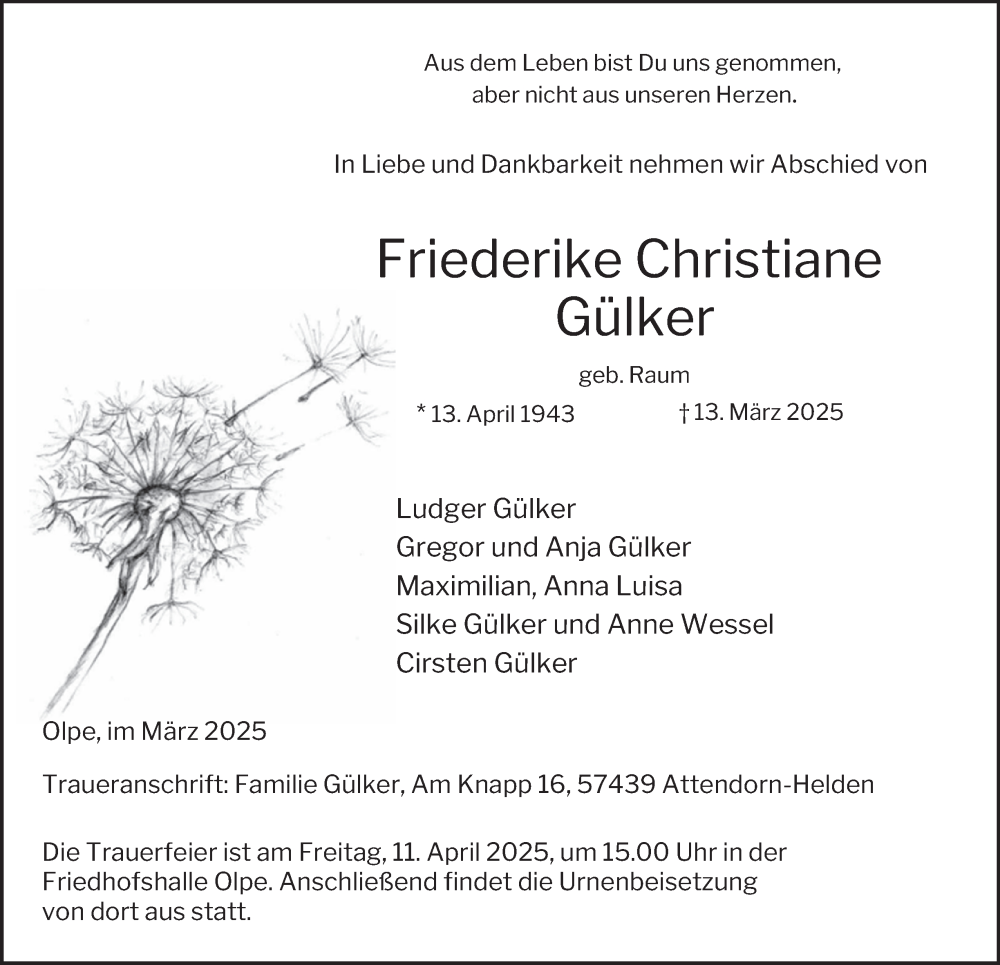 Aus dem Leben bist Du uns genommen,
aber nicht aus unseren Herzen.

In Liebe und Dankbarkeit nehmen wir Abschied von

Friederike Christiane
Gülker

geb. Raum

* 13. April 1943 † 13. März 2025

Ludger Gülker
Gregor und Anja Gülker
Maximilian, Anna Luisa
Silke Gülker und Anne Wessel
Cirsten Gülker

Olpe, im März 2025

Traueranschrift: Familie Gülker, Am Knapp 16, 57439 Attendorn-Helden

Die Trauerfeier ist am Freitag, 11. April 2025, um 15.00 Uhr in der Friedhofshalle Olpe. Anschließend findet die Urnenbeisetzung von dort aus statt.